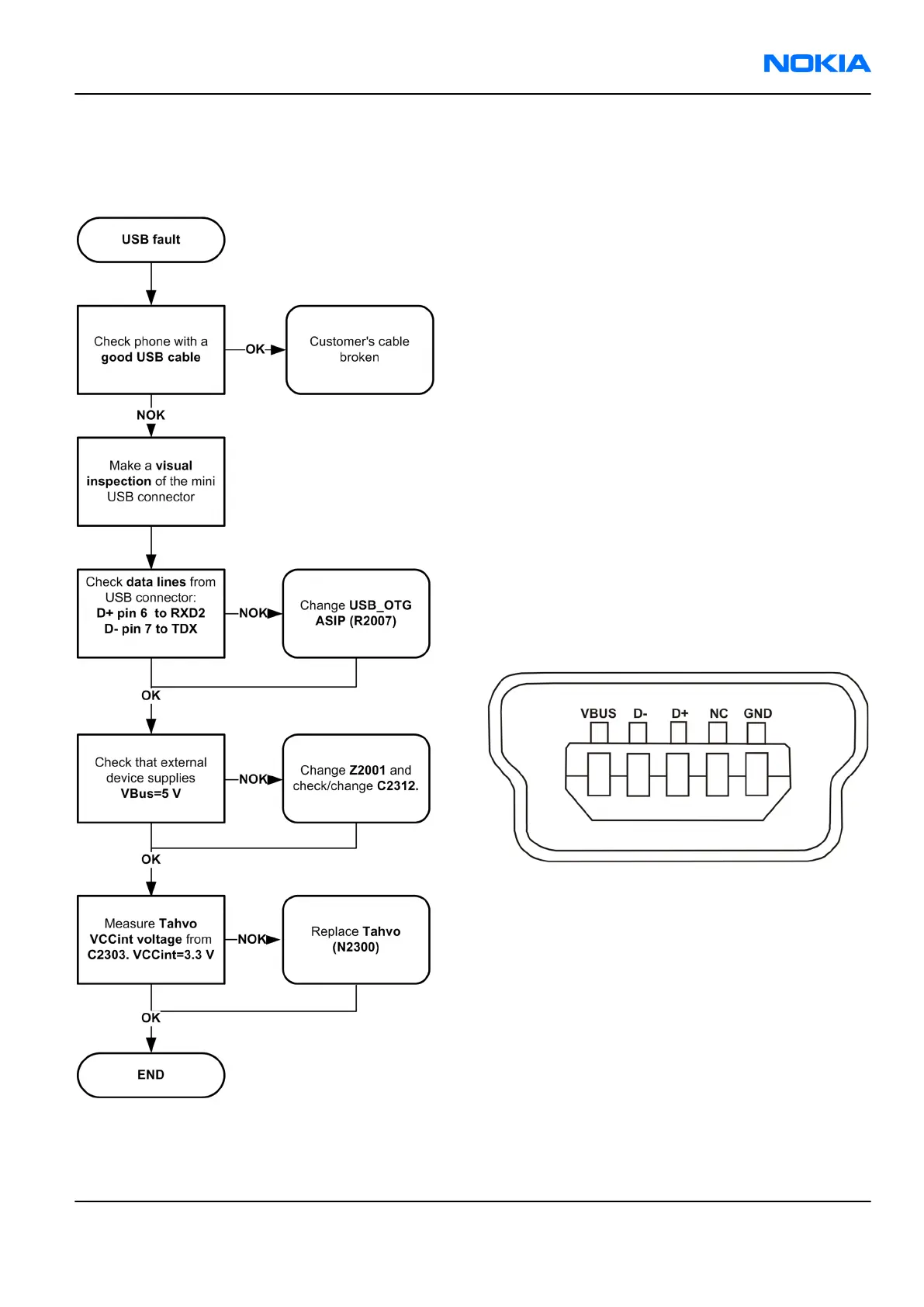 NOKIA

USB fault

Check phone with a good USB cable

OK

Customer's cable broken

NOK

Make a visual inspection of the mini USB connector

Check data lines from USB connector: D+ pin 6 to RXD2 D- pin 7 to TDX

NOK

Change USB_OTG ASIP (R2007)

OK

Check that external device supplies VBus=5 V

NOK

Change Z2001 and check/change C2312.

OK

Measure Tahvo VCCint voltage from C2303. VCCint=3.3 V

NOK

Replace Tahvo (N2300)

OK

END

VBUS D- D+ NC GND